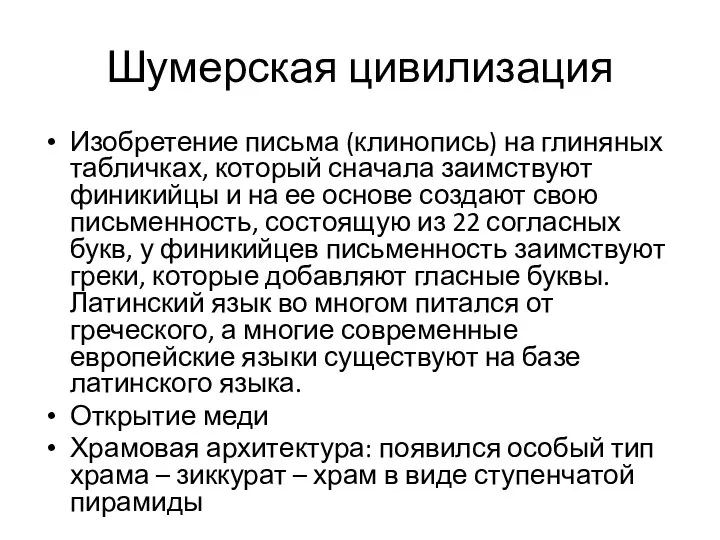 Шумерская цивилизация

• Изобретение письма (клинопись) на глиняных табличках, который сначала заимствуют финикийцы и на ее основе создают свою письменность, состоящую из 22 согласных букв, у финикийцев письменность заимствуют греки, которые добавляют гласные буквы. Латинский язык во многом питался от греческого, а многие современные европейские языки существуют на базе латинского языка.
• Открытие меди
• Храмовая архитектура: появился особый тип храма – зиккурат – храм в виде ступенчатой пирамиды